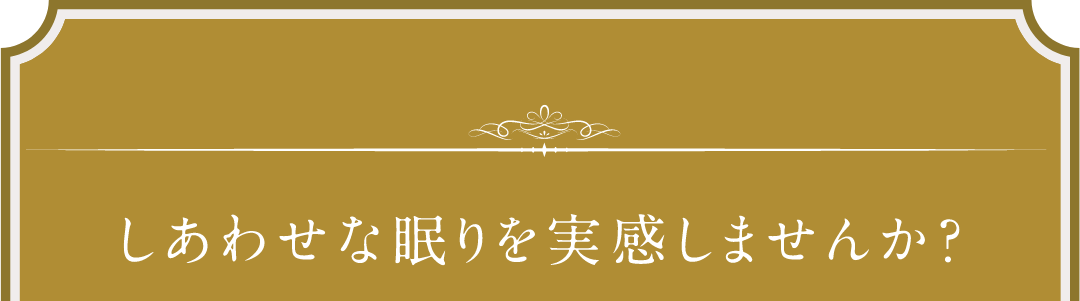 しあわせな眠りを実感しませんか？